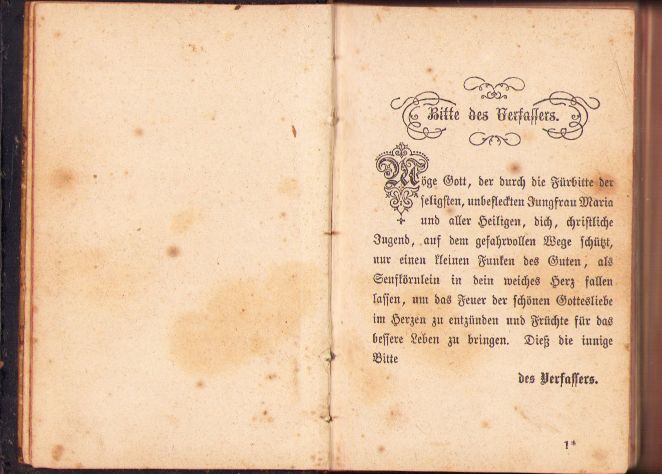 Bitte des Verfassers.

Möge Gott, der durch die Fürbitte der seligsten, unbefleckten Jungfrau Maria und aller Heiligen, dich, christliche Jugend, auf dem gefahrvollen Wege schützt, nur einen kleinen Funken des Guten, als Senfkörnlein in dein weiches Herz fallen lassen, um das Feuer der schönen Gottesliebe im Herzen zu entzünden und Früchte für das bessere Leben zu bringen. Dieß die innige Bitte

des Verfassers.

1*